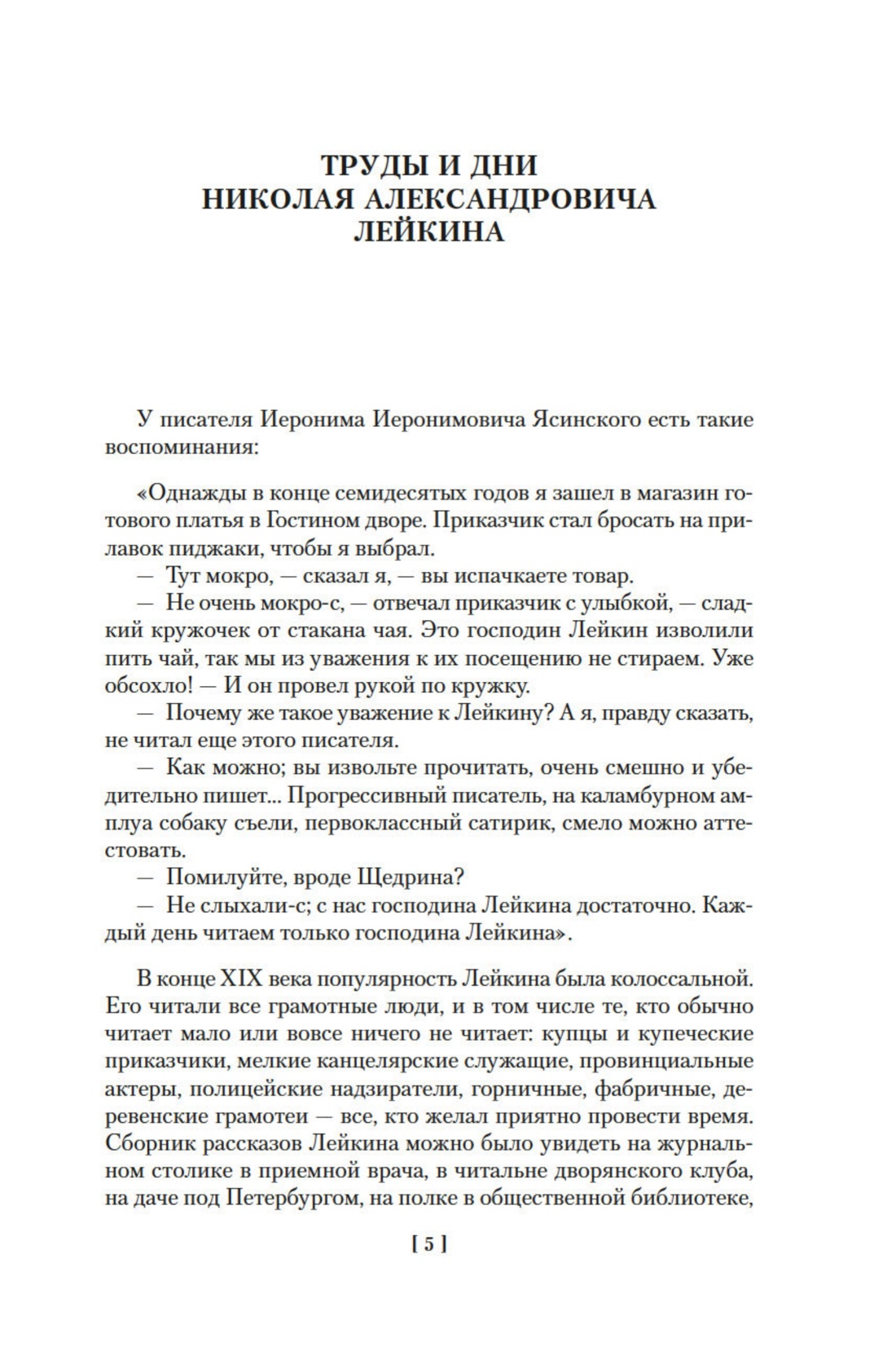 ТРУДЫ И ДНИ
НИКОЛАЯ АЛЕКСАНДРОВИЧА
ЛЕЙКИНА

У писателя Иеронима Иеронимовича Ясинского есть такие воспоминания:

«Однажды в конце семидесятых годов я зашел в магазин готового платья в Гостином дворе. Приказчик стал бросать на прилавок пиджаки, чтобы я выбрал.
— Тут мокро, — сказал я, — вы испачкаете товар.
— Не очень мокро-с, — отвечал приказчик с улыбкой, — сладкий кружочек от стакана чая. Это господин Лейкин изволили пить чай, так мы из уважения к их посещению не стираем. Уже обсохло! — И он провел рукой по кружку.
— Почему же такое уважение к Лейкину? А я, правду сказать, не читал еще этого писателя.
— Как можно; вы извольте прочитать, очень смешно и убедительно пишет... Прогрессивный писатель, на каламбурном амплуа собаку съели, первоклассный сатирик, смело можно аттестовать.
— Помилуйте, вроде Щедрина?
— Не слыхали-с; с нас господина Лейкина достаточно. Каждый день читаем только господина Лейкина».

В конце XIX века популярность Лейкина была колоссальной. Его читали все грамотные люди, и в том числе те, кто обычно читает мало или вовсе ничего не читает: купцы и купеческие приказчики, мелкие канцелярские служащие, провинциальные актеры, полицейские надзиратели, горничные, фабричные, деревенские грамотеи — все, кто желал приятно провести время. Сборник рассказов Лейкина можно было увидеть на журнальном столике в приемной врача, в читальне дворянского клуба, на даче под Петербургом, на полке в общественной библиотеке,

[ 5 ]